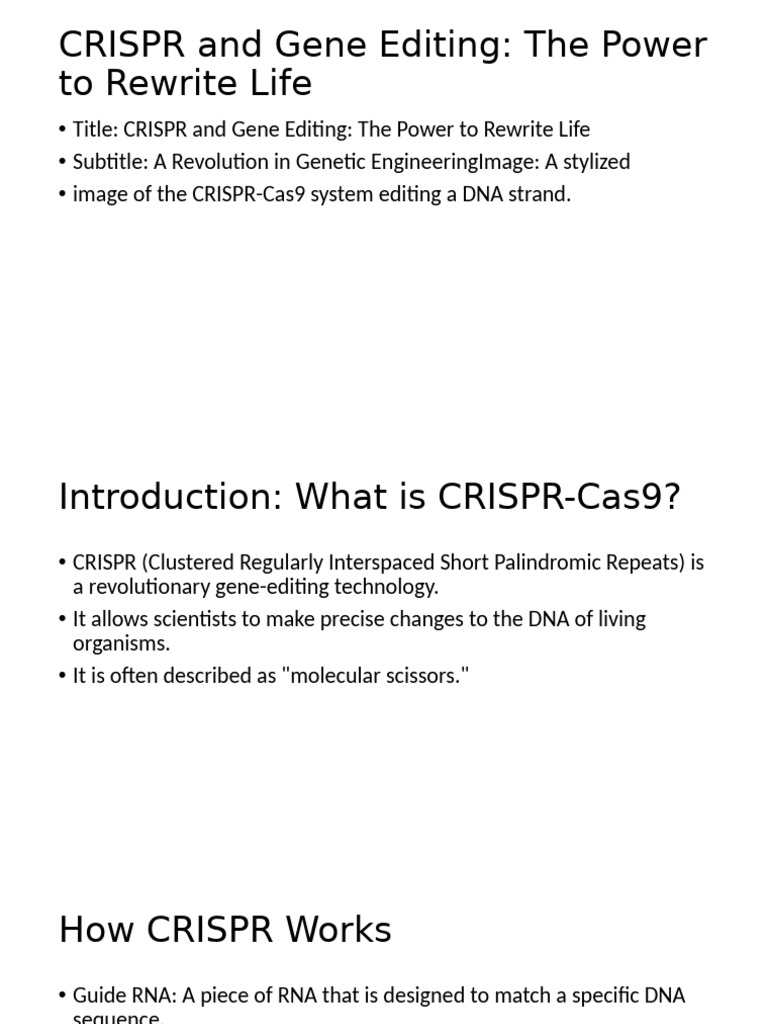 CRISPR and Gene Editing: The Power to Rewrite Life

• Title: CRISPR and Gene Editing: The Power to Rewrite Life
• Subtitle: A Revolution in Genetic EngineeringImage: A stylized
• image of the CRISPR-Cas9 system editing a DNA strand.

Introduction: What is CRISPR-Cas9?

• CRISPR (Clustered Regularly Interspaced Short Palindromic Repeats) is a revolutionary gene-editing technology.
• It allows scientists to make precise changes to the DNA of living organisms.
• It is often described as "molecular scissors."

How CRISPR Works

• Guide RNA: A piece of RNA that is designed to match a specific DNA sequence.